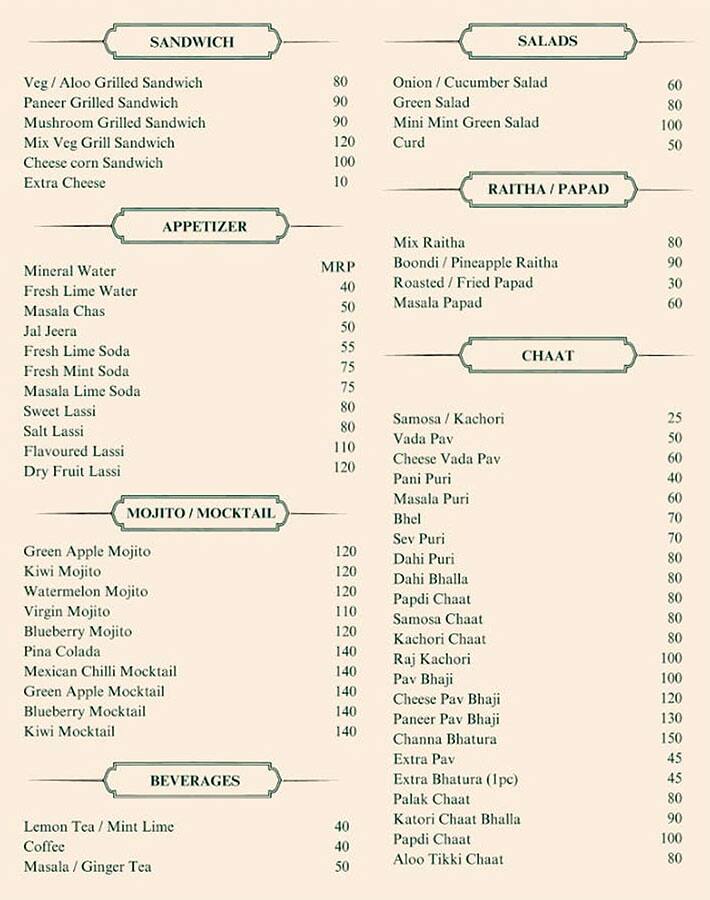 SANDWICH

Veg / Aloo Grilled Sandwich 80
Paneer Grilled Sandwich 90
Mushroom Grilled Sandwich 90
Mix Veg Grill Sandwich 120
Cheese corn Sandwich 100
Extra Cheese 10

APPETIZER

Mineral Water MRP
Fresh Lime Water 40
Masala Chas 50
Jal Jeera 50
Fresh Lime Soda 55
Fresh Mint Soda 75
Masala Lime Soda 75
Sweet Lassi 80
Salt Lassi 80
Flavoured Lassi 110
Dry Fruit Lassi 120

MOJITO / MOCKTAIL

Green Apple Mojito 120
Kiwi Mojito 120
Watermelon Mojito 120
Virgin Mojito 110
Blueberry Mojito 120
Pina Colada 140
Mexican Chilli Mocktail 140
Green Apple Mocktail 140
Blueberry Mocktail 140
Kiwi Mocktail 140

BEVERAGES

Lemon Tea / Mint Lime 40
Coffee 40
Masala / Ginger Tea 50

SALADS

Onion / Cucumber Salad 60
Green Salad 80
Mini Mint Green Salad 100
Curd 50

RAITHA / PAPAD

Mix Raitha 80
Boondi / Pineapple Raitha 90
Roasted / Fried Papad 30
Masala Papad 60

CHAAT

Samosa / Kachori 25
Vada Pav 50
Cheese Vada Pav 60
Pani Puri 40
Masala Puri 60
Bhel 70
Sev Puri 70
Dahi Puri 80
Dahi Bhalla 80
Papdi Chaat 80
Samosa Chaat 80
Kachori Chaat 80
Raj Kachori 100
Pav Bhaji 100
Cheese Pav Bhaji 120
Paneer Pav Bhaji 130
Channa Bhatura 150
Extra Pav 45
Extra Bhatura (1pc) 45
Palak Chaat 80
Katori Chaat Bhalla 90
Papdi Chaat 100
Aloo Tikki Chaat 80